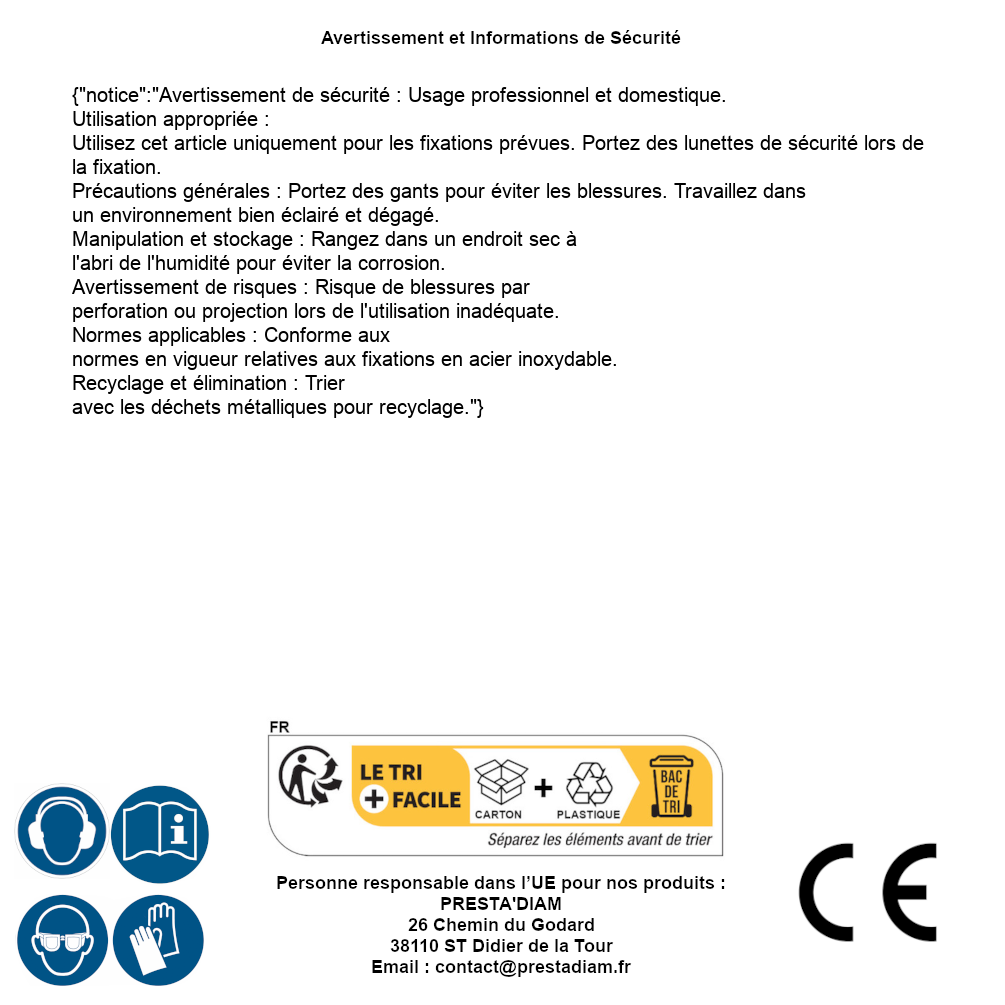 Avertissement et Informations de Sécurité

{"notice":"Avertissement de sécurité : Usage professionnel et domestique.
Utilisation appropriée :
Utilisez cet article uniquement pour les fixations prévues. Portez des lunettes de sécurité lors de la fixation.
Précautions générales : Portez des gants pour éviter les blessures. Travaillez dans un environnement bien éclairé et dégagé.
Manipulation et stockage : Rangez dans un endroit sec à l'abri de l'humidité pour éviter la corrosion.
Avertissement de risques : Risque de blessures par perforation ou projection lors de l'utilisation inadéquate.
Normes applicables : Conforme aux normes en vigueur relatives aux fixations en acier inoxydable.
Recyclage et élimination : Trier avec les déchets métalliques pour recyclage."}

FR
LE TRI + FACILE
CARTON + PLASTIQUE
BAC DE TRI
Séparez les éléments avant de trier

Personne responsable dans l'UE pour nos produits :
PRESTA'DIAM
26 Chemin du Godard
38110 ST Didier de la Tour
Email : contact@prestadiam.fr

CE